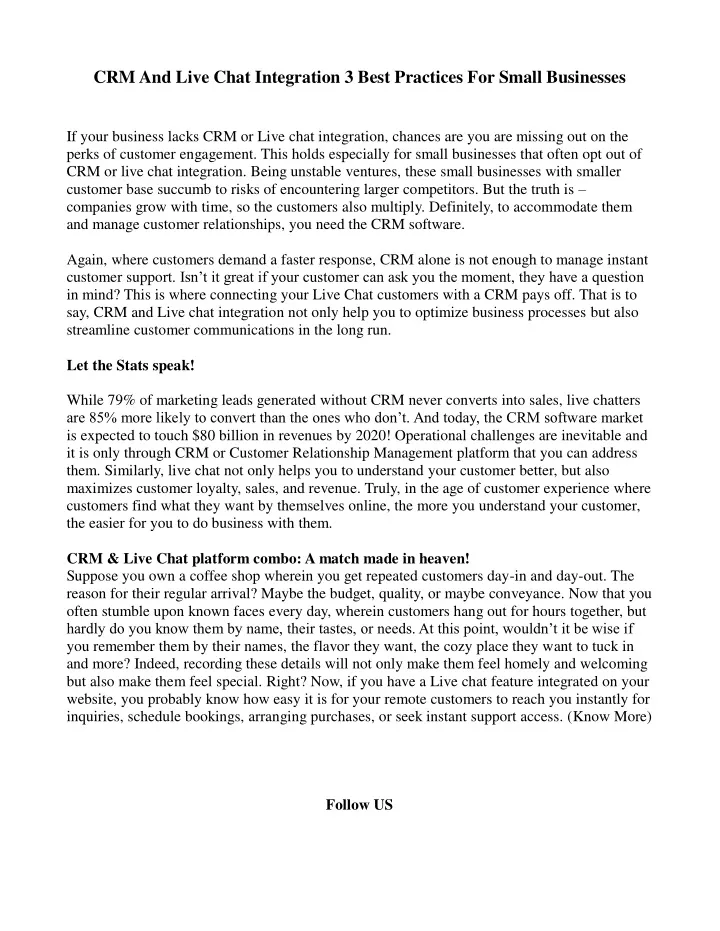 CRM And Live Chat Integration 3 Best Practices For Small Businesses

If your business lacks CRM or Live chat integration, chances are you are missing out on the perks of customer engagement. This holds especially for small businesses that often opt out of CRM or live chat integration. Being unstable ventures, these small businesses with smaller customer base succumb to risks of encountering larger competitors. But the truth is – companies grow with time, so the customers also multiply. Definitely, to accommodate them and manage customer relationships, you need the CRM software.

Again, where customers demand a faster response, CRM alone is not enough to manage instant customer support. Isn't it great if your customer can ask you the moment, they have a question in mind? This is where connecting your Live Chat customers with a CRM pays off. That is to say, CRM and Live chat integration not only help you to optimize business processes but also streamline customer communications in the long run.

Let the Stats speak!

While 79% of marketing leads generated without CRM never converts into sales, live chatters are 85% more likely to convert than the ones who don't. And today, the CRM software market is expected to touch $80 billion in revenues by 2020! Operational challenges are inevitable and it is only through CRM or Customer Relationship Management platform that you can address them. Similarly, live chat not only helps you to understand your customer better, but also maximizes customer loyalty, sales, and revenue. Truly, in the age of customer experience where customers find what they want by themselves online, the more you understand your customer, the easier for you to do business with them.

CRM & Live Chat platform combo: A match made in heaven!
Suppose you own a coffee shop wherein you get repeated customers day-in and day-out. The reason for their regular arrival? Maybe the budget, quality, or maybe conveyance. Now that you often stumble upon known faces every day, wherein customers hang out for hours together, but hardly do you know them by name, their tastes, or needs. At this point, wouldn't it be wise if you remember them by their names, the flavor they want, the cozy place they want to tuck in and more? Indeed, recording these details will not only make them feel homely and welcoming but also make them feel special. Right? Now, if you have a Live chat feature integrated on your website, you probably know how easy it is for your remote customers to reach you instantly for inquiries, schedule bookings, arranging purchases, or seek instant support access. (Know More)

Follow US